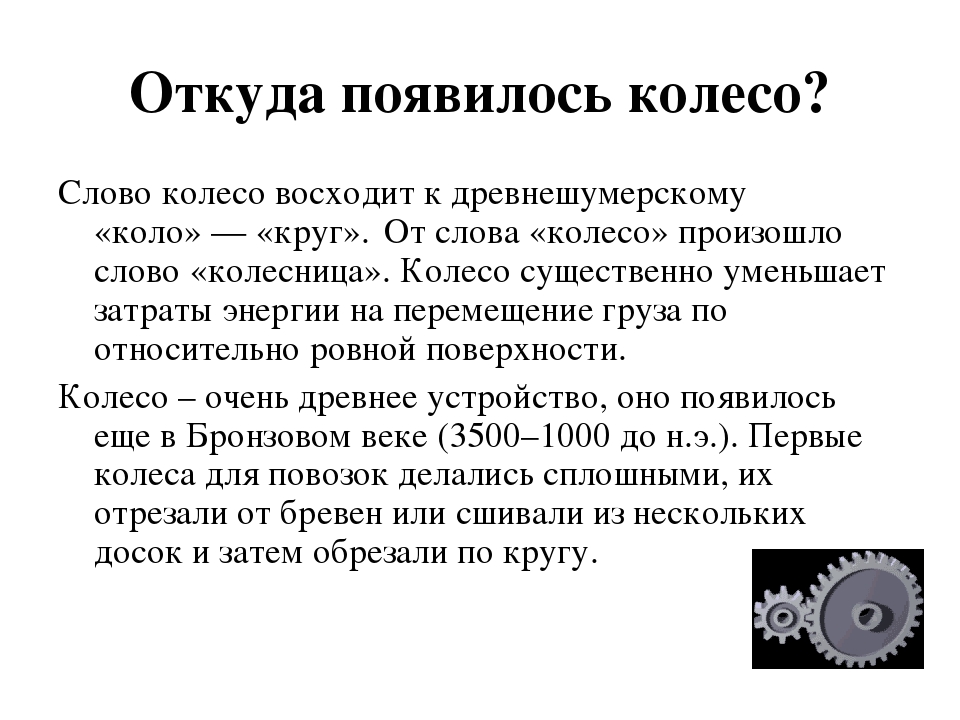 Откуда появилось колесо?

Слово колесо восходит к древнешумерскому «коло» — «круг». От слова «колесо» произошло слово «колесница». Колесо существенно уменьшает затраты энергии на перемещение груза по относительно ровной поверхности.

Колесо – очень древнее устройство, оно появилось еще в Бронзовом веке (3500–1000 до н.э.). Первые колеса для повозок делались сплошными, их отрезали от бревен или сшивали из нескольких досок и затем обрезали по кругу.